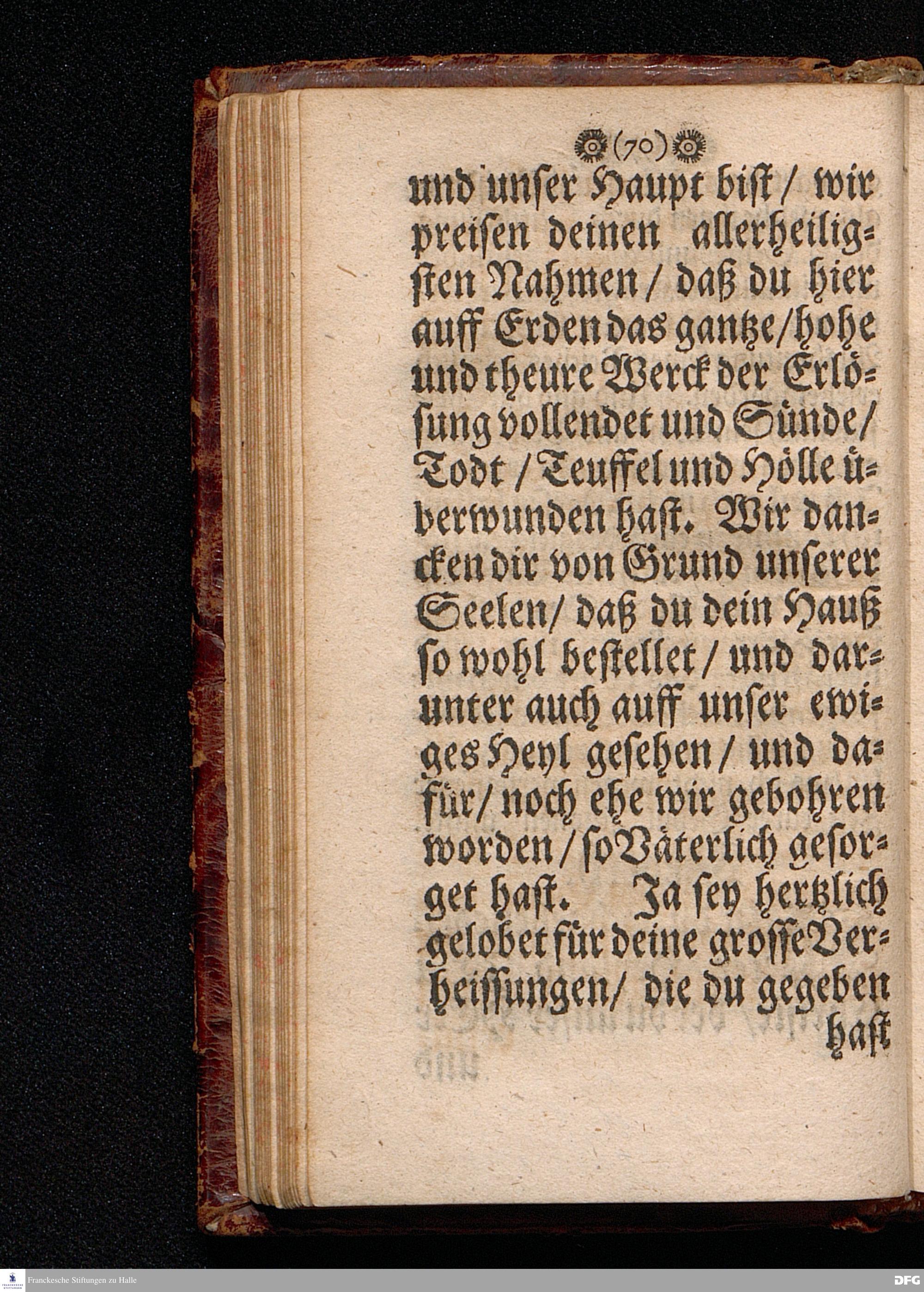 (70)

und unser Haupt bist / wir preisen deinen allerheiligsten Nahmen / daß du hier auff Erden das gantze / hohe und theure Werck der Erlösung vollendet und Sünde / Todt / Teuffel und Hölle überwunden hast. Wir dancken dir von Grund unserer Seelen / daß du dein Hauß so wohl bestellet / und darunter auch auff unser ewiges Heyl gesehen / und dafür / noch ehe wir gebohren worden / so Väterlich gesorget hast. Ja sey hertzlich gelobet für deine grosse Verheissungen / die du gegeben hast

Franckesche Stiftungen zu Halle

DFG